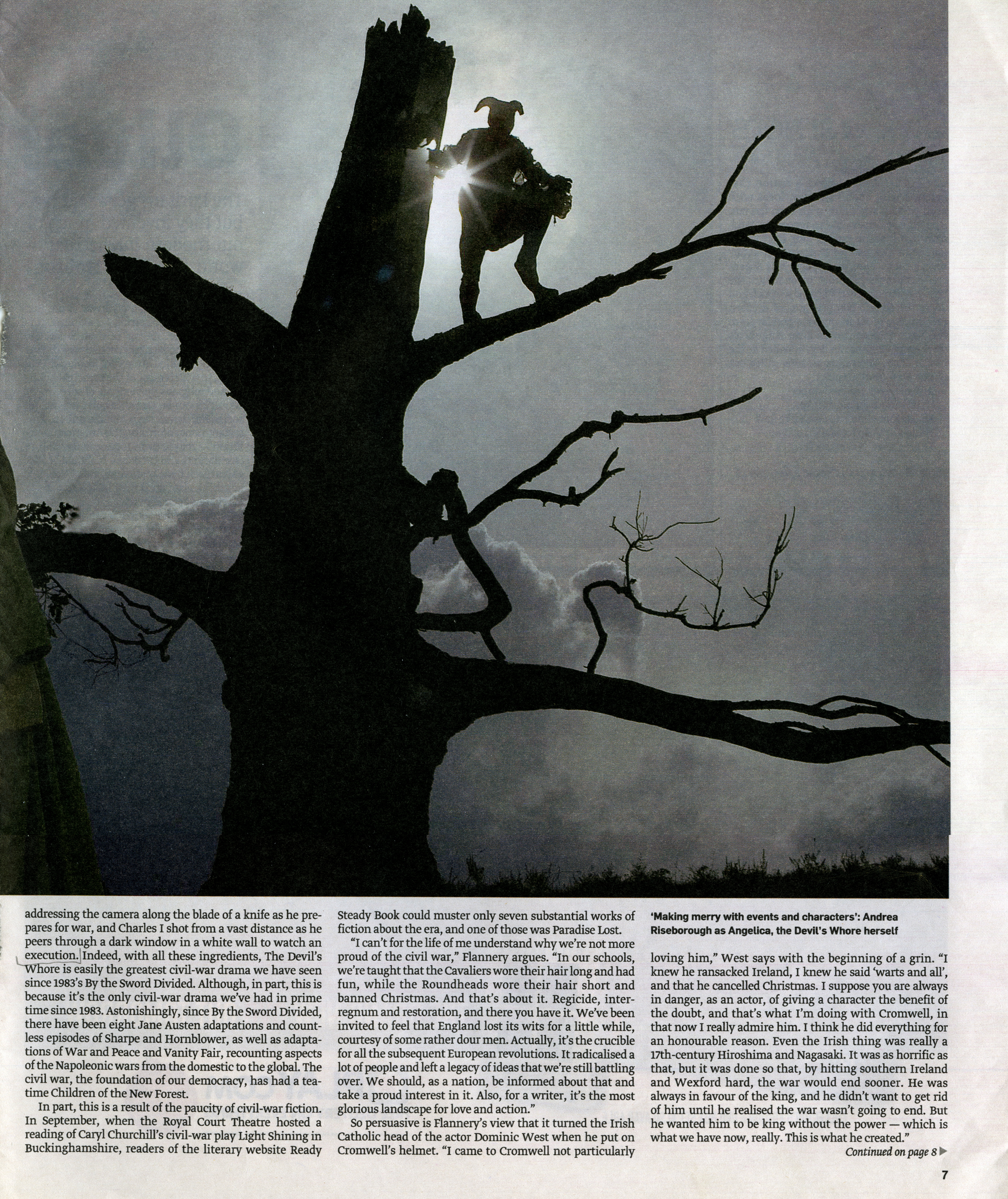 addressing the camera along the blade of a knife as he prepares for war, and Charles I shot from a vast distance as he peers through a dark window in a white wall to watch an execution. Indeed, with all these ingredients, The Devil's Whore is easily the greatest civil-war drama we have seen since 1983's By the Sword Divided. Although, in part, this is because it's the only civil-war drama we've had in prime time since 1983. Astonishingly, since By the Sword Divided, there have been eight Jane Austen adaptations and countless episodes of Sharpe and Hornblower, as well as adaptations of War and Peace and Vanity Fair, recounting aspects of the Napoleonic wars from the domestic to the global. The civil war, the foundation of our democracy, has had a teatime Children of the New Forest.

In part, this is a result of the paucity of civil-war fiction. In September, when the Royal Court Theatre hosted a reading of Caryl Churchill's civil-war play Light Shining in Buckinghamshire, readers of the literary website Ready Steady Book could muster only seven substantial works of fiction about the era, and one of those was Paradise Lost.

"I can't for the life of me understand why we're not more proud of the civil war," Flannery argues. "In our schools, we're taught that the Cavaliers wore their hair long and had fun, while the Roundheads wore their hair short and banned Christmas. And that's about it. Regicide, interregnum and restoration, and there you have it. We've been invited to feel that England lost its wits for a little while, courtesy of some rather dour men. Actually, it's the crucible for all the subsequent European revolutions. It radicalised a lot of people and left a legacy of ideas that we're still battling over. We should, as a nation, be informed about that and take a proud interest in it. Also, for a writer, it's the most glorious landscape for love and action."

So persuasive is Flannery's view that it turned the Irish Catholic head of the actor Dominic West when he put on Cromwell's helmet. "I came to Cromwell not particularly

'Making merry with events and characters': Andrea Riseborough as Angelica, the Devil's Whore herself

loving him," West says with the beginning of a grin. "I knew he ransacked Ireland, I knew he said 'warts and all', and that he cancelled Christmas. I suppose you are always in danger, as an actor, of giving a character the benefit of the doubt, and that's what I'm doing with Cromwell, in that now I really admire him. I think he did everything for an honourable reason. Even the Irish thing was really a 17th-century Hiroshima and Nagasaki. It was as horrific as that, but it was done so that, by hitting southern Ireland and Wexford hard, the war would end sooner. He was always in favour of the king, and he didn't want to get rid of him until he realised the war wasn't going to end. But he wanted him to be king without the power — which is what we have now, really. This is what he created."

Continued on page 8

7